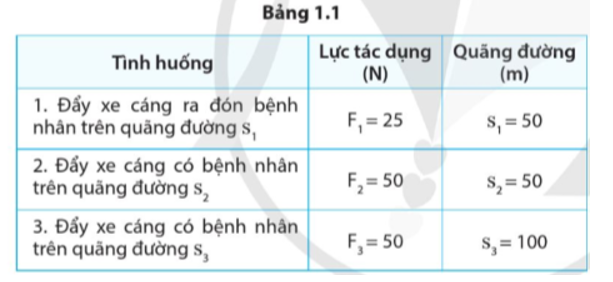 Bảng 1.1

| Tình huống | Lực tác dụng (N) | Quãng đường (m) |
|---|---|---|
| 1. Đẩy xe cáng ra đón bệnh nhân trên quãng đường $s_1$ | $F_1 = 25$ | $s_1 = 50$ |
| 2. Đẩy xe cáng có bệnh nhân trên quãng đường $s_2$ | $F_2 = 50$ | $s_2 = 50$ |
| 3. Đẩy xe cáng có bệnh nhân trên quãng đường $s_3$ | $F_3 = 50$ | $s_3 = 100$ |